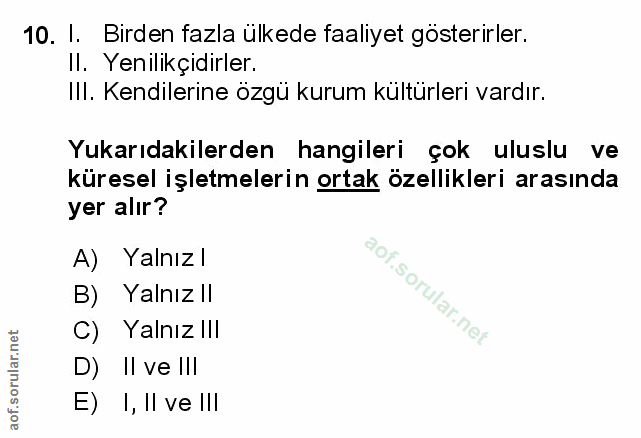 10. I. Birden fazla ülkede faaliyet gösterirler.
II. Yenilikçidirler.
III. Kendilerine özgü kurum kültürleri vardır.

Yukarıdakilerden hangileri çok uluslu ve küresel işletmelerin ortak özellikleri arasında yer alır?

A) Yalnız I
B) Yalnız II
C) Yalnız III
D) II ve III
E) I, II ve III

aof.sorular.net